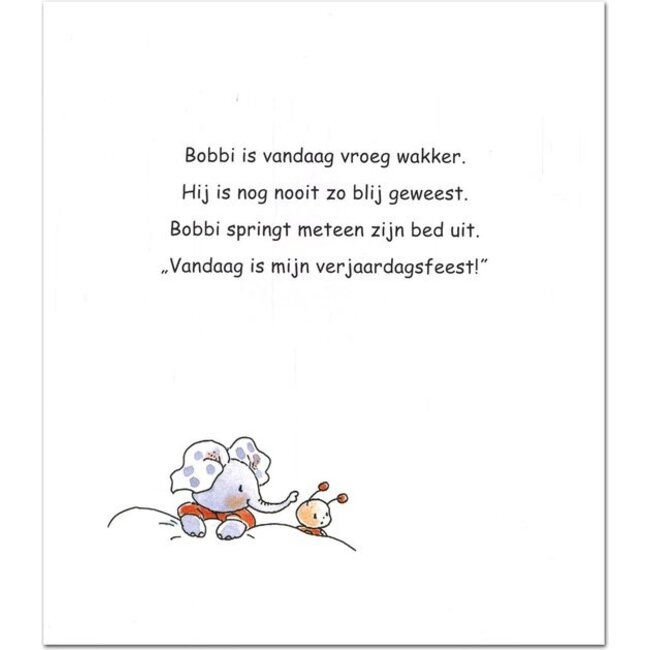 Bobbi is vandaag vroeg wakker.
Hij is nog nooit zo blij geweest.
Bobbi springt meteen zijn bed uit.
„Vandaag is mijn verjaardagsfeest!”